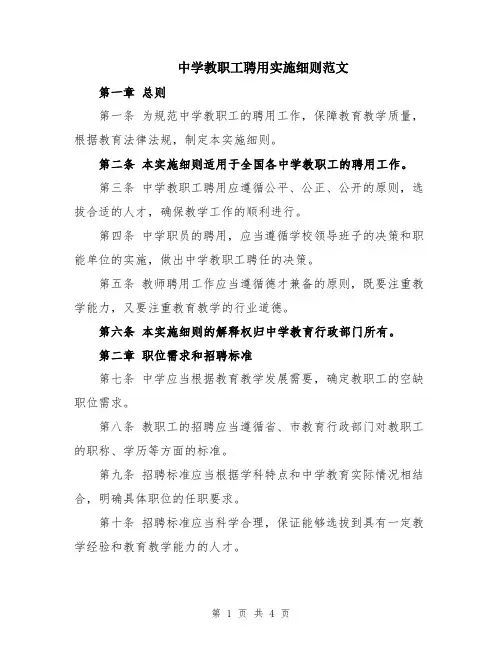 中学教职工聘用实施细则范文

第一章 总则

第一条 为规范中学教职工的聘用工作，保障教育教学质量，根据教育法律法规，制定本实施细则。

第二条 本实施细则适用于全国各中学教职工的聘用工作。

第三条 中学教职工聘用应遵循公平、公正、公开的原则，选拔合适的人才，确保教学工作的顺利进行。

第四条 中学职员的聘用，应当遵循学校领导班子的决策和职能单位的实施，做出中学教职工聘任的决策。

第五条 教师聘用工作应当遵循德才兼备的原则，既要注重教学能力，又要注重教育教学的行业道德。

第六条 本实施细则的解释权归中学教育行政部门所有。

第二章 职位需求和招聘标准

第七条 中学应当根据教育教学发展需要，确定教职工的空缺职位需求。

第八条 教职工的招聘应当遵循省、市教育行政部门对教职工的职称、学历等方面的标准。

第九条 招聘标准应当根据学科特点和中学教育实际情况相结合，明确具体职位的任职要求。

第十条 招聘标准应当科学合理，保证能够选拔到具有一定教学经验和教育教学能力的人才。

第 1 页 共 4 页